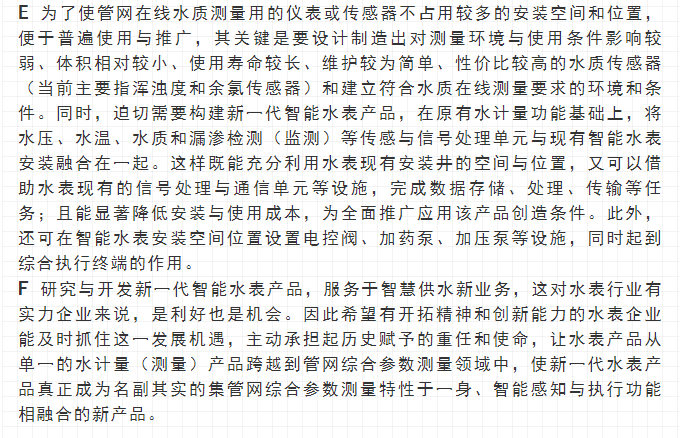 E 为了使管网在线水质测量用的仪表或传感器不占用较多的安装空间和位置，便于普遍使用与推广，其关键是要设计制造出对测量环境与使用条件影响较弱、体积相对较小、使用寿命较长、维护较为简单、性价比较高的水质传感器（当前主要指浑浊度和余氯传感器）和建立符合水质在线测量要求的环境和条件。同时，迫切需要构建新一代智能水表产品，在原有水计量功能基础上，将水压、水温、水质和漏渗检测（监测）等传感与信号处理单元与现有智能水表安装融合在一起。这样既能充分利用水表现有安装井的空间与位置，又可以借助水表现有的信号处理与通信单元等设施，完成数据存储、处理、传输等任务；且能显著降低安装与使用成本，为全面推广应用该产品创造条件。此外，还可在智能水表安装空间位置设置电控阀、加药泵、加压泵等设施，同时起到综合执行终端的作用。

F 研究与开发新一代智能水表产品，服务于智慧供水新业务，这对水表行业有实力企业来说，是利好也是机会。因此希望有开拓精神和创新能力的水表企业能及时抓住这一发展机遇，主动承担起历史赋予的重任和使命，让水表产品从单一的水计量（测量）产品跨越到管网综合参数测量领域中，使新一代水表产品真正成为名副其实的集管网综合参数测量特性于一身、智能感知与执行功能相融合的新产品。